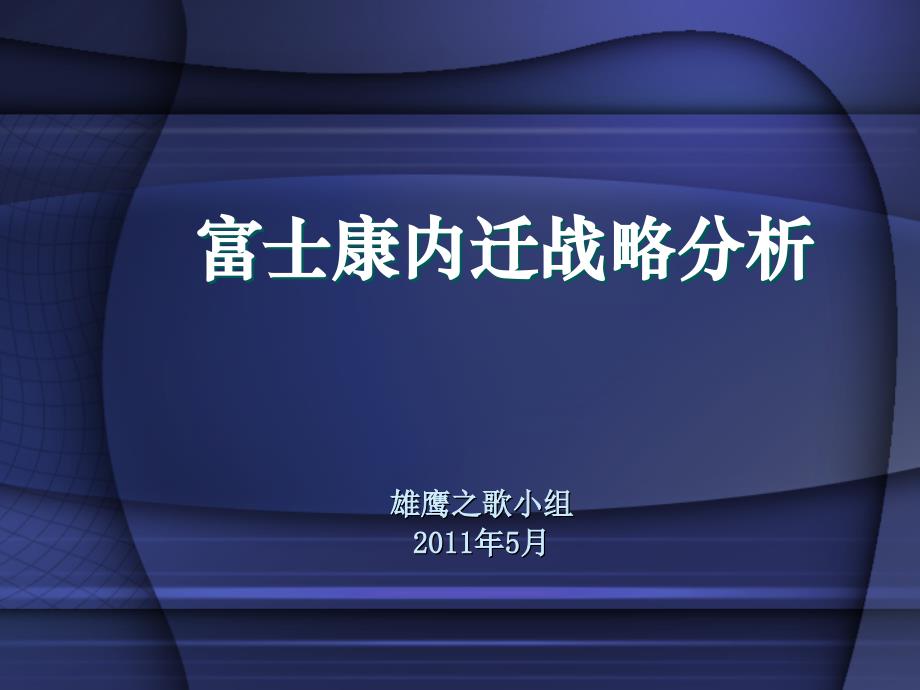 富士康内迁战略分析

雄鹰之歌小组
2011年5月